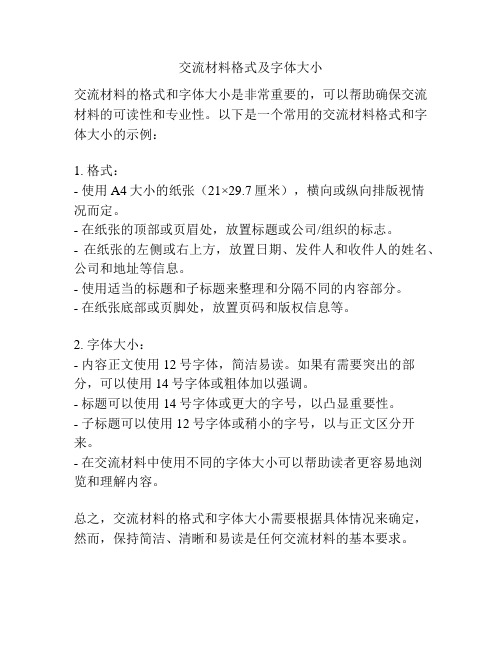 交流材料格式及字体大小

交流材料的格式和字体大小是非常重要的，可以帮助确保交流材料的可读性和专业性。以下是一个常用的交流材料格式和字体大小的示例：

1. 格式：
- 使用 A4 大小的纸张（21×29.7 厘米），横向或纵向排版视情况而定。
- 在纸张的顶部或页眉处，放置标题或公司/组织的标志。
- 在纸张的左侧或右上方，放置日期、发件人和收件人的姓名、公司和地址等信息。
- 使用适当的标题和子标题来整理和分隔不同的内容部分。
- 在纸张底部或页脚处，放置页码和版权信息等。

2. 字体大小：
- 内容正文使用 12 号字体，简洁易读。如果有需要突出的部分，可以使用 14 号字体或粗体加以强调。
- 标题可以使用 14 号字体或更大的字号，以凸显重要性。
- 子标题可以使用 12 号字体或稍小的字号，以与正文区分开来。
- 在交流材料中使用不同的字体大小可以帮助读者更容易地浏览和理解内容。

总之，交流材料的格式和字体大小需要根据具体情况来确定，然而，保持简洁、清晰和易读是任何交流材料的基本要求。